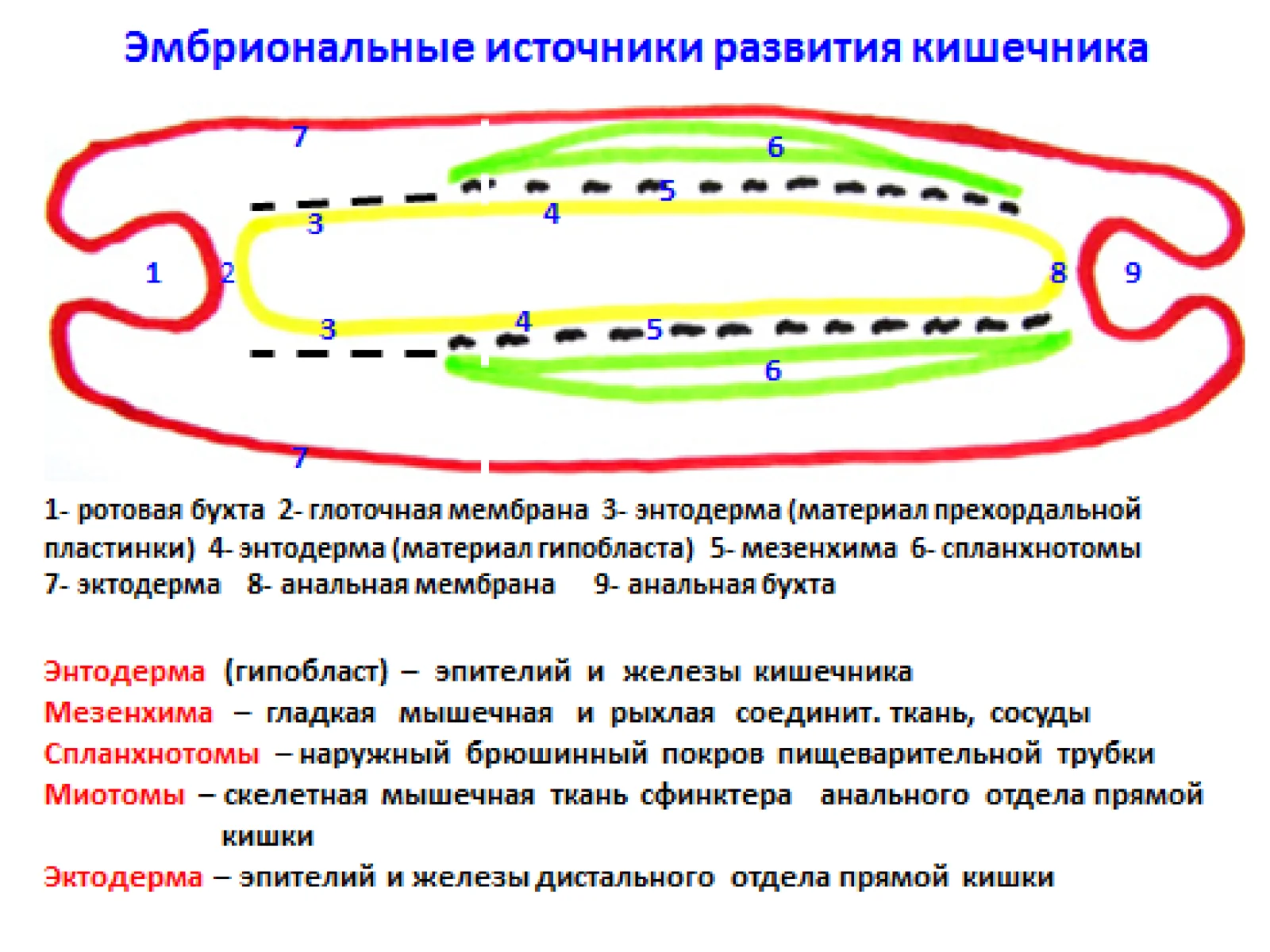 Эмбриональные источники развития кишечника

7
6
5
3
4
1
2
8
9
3
4
5
6
7

1- ротовая бухта 2- глоточная мембрана 3- энтодерма (материал прехордальной пластинки) 4- энтодерма (материал гипобласта) 5- мезенхима 6- спланхнотомы 7- эктодерма 8- анальная мембрана 9- анальная бухта

Энтодерма (гипобласт) – эпителий и железы кишечника
Мезенхима – гладкая мышечная и рыхлая соединит. ткань, сосуды
Спланхнотомы – наружный брюшинный покров пищеварительной трубки
Миотомы – скелетная мышечная ткань сфинктера анального отдела прямой кишки
Эктодерма – эпителий и железы дистального отдела прямой кишки